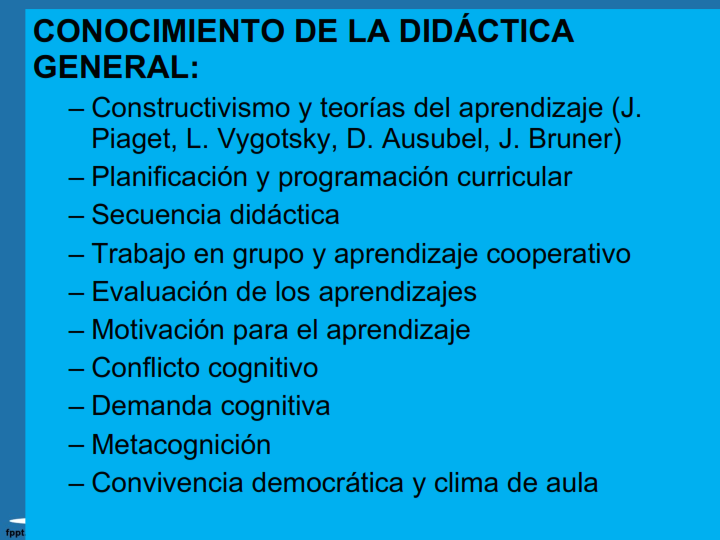 CONOCIMIENTO DE LA DIDÁCTICA GENERAL:

– Constructivismo y teorías del aprendizaje (J. Piaget, L. Vygotsky, D. Ausubel, J. Bruner)
– Planificación y programación curricular
– Secuencia didáctica
– Trabajo en grupo y aprendizaje cooperativo
– Evaluación de los aprendizajes
– Motivación para el aprendizaje
– Conflicto cognitivo
– Demanda cognitiva
– Metacognición
– Convivencia democrática y clima de aula

fppt